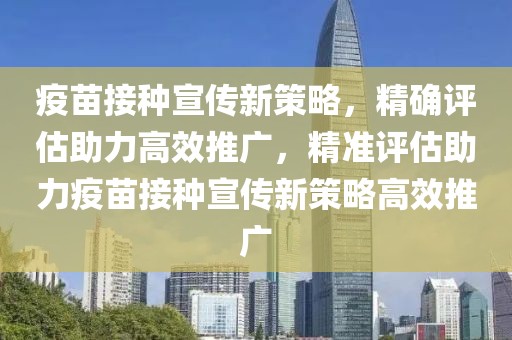 疫苗接种宣传新策略，精确评估助力高效推广，精准评估助力疫苗接种宣传新策略高效推广